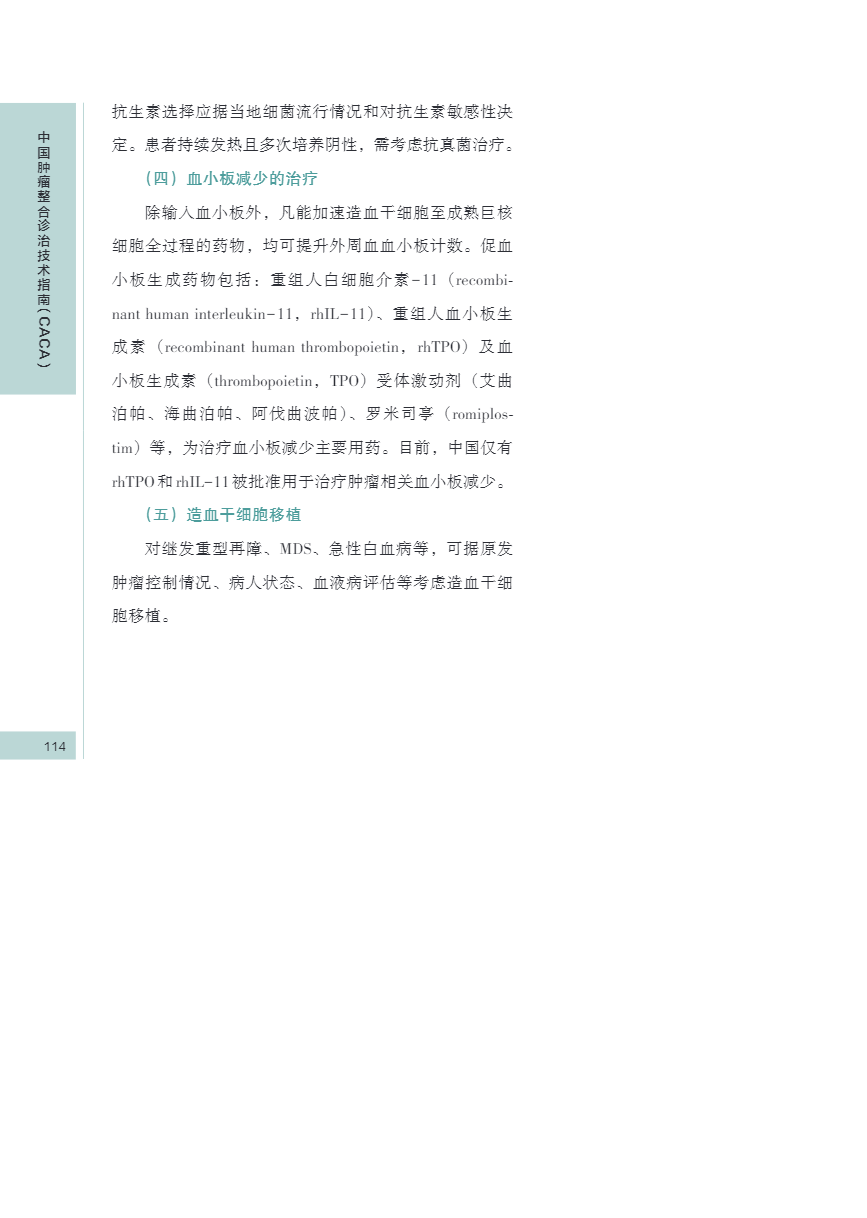 中国肿瘤整合诊治技术指南（CACA）

抗生素选择应据当地细菌流行情况和对抗生素敏感性决定。患者持续发热且多次培养阴性，需考虑抗真菌治疗。

（四）血小板减少的治疗

除输入血小板外，凡能加速造血干细胞至成熟巨核细胞全过程的药物，均可提升外周血血小板计数。促血小板生成药物包括：重组人白细胞介素-11（recombinant human interleukin-11，rhIL-11）、重组人血小板生成素（recombinant human thrombopoietin，rhTPO）及血小板生成素（thrombopoietin，TPO）受体激动剂（艾曲泊帕、海曲泊帕、阿伐曲波帕）、罗米司亭（romiplostim）等，为治疗血小板减少主要用药。目前，中国仅有rhTPO和rhIL-11被批准用于治疗肿瘤相关血小板减少。

（五）造血干细胞移植

对继发重型再障、MDS、急性白血病等，可据原发肿瘤控制情况、病人状态、血液病评估等考虑造血干细胞移植。

114